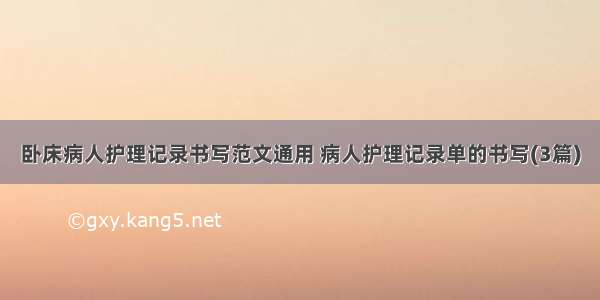 卧床病人护理记录书写范文通用 病人护理记录单的书写(3篇)

©gxy.kang5.net